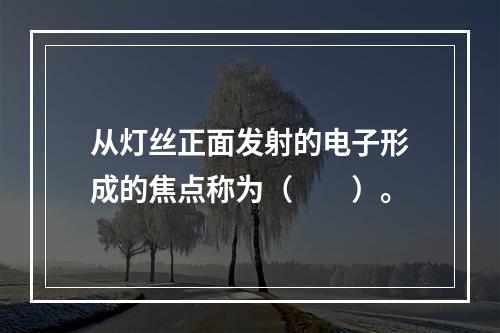 从灯丝正面发射的电子形成的焦点称为（　　）。